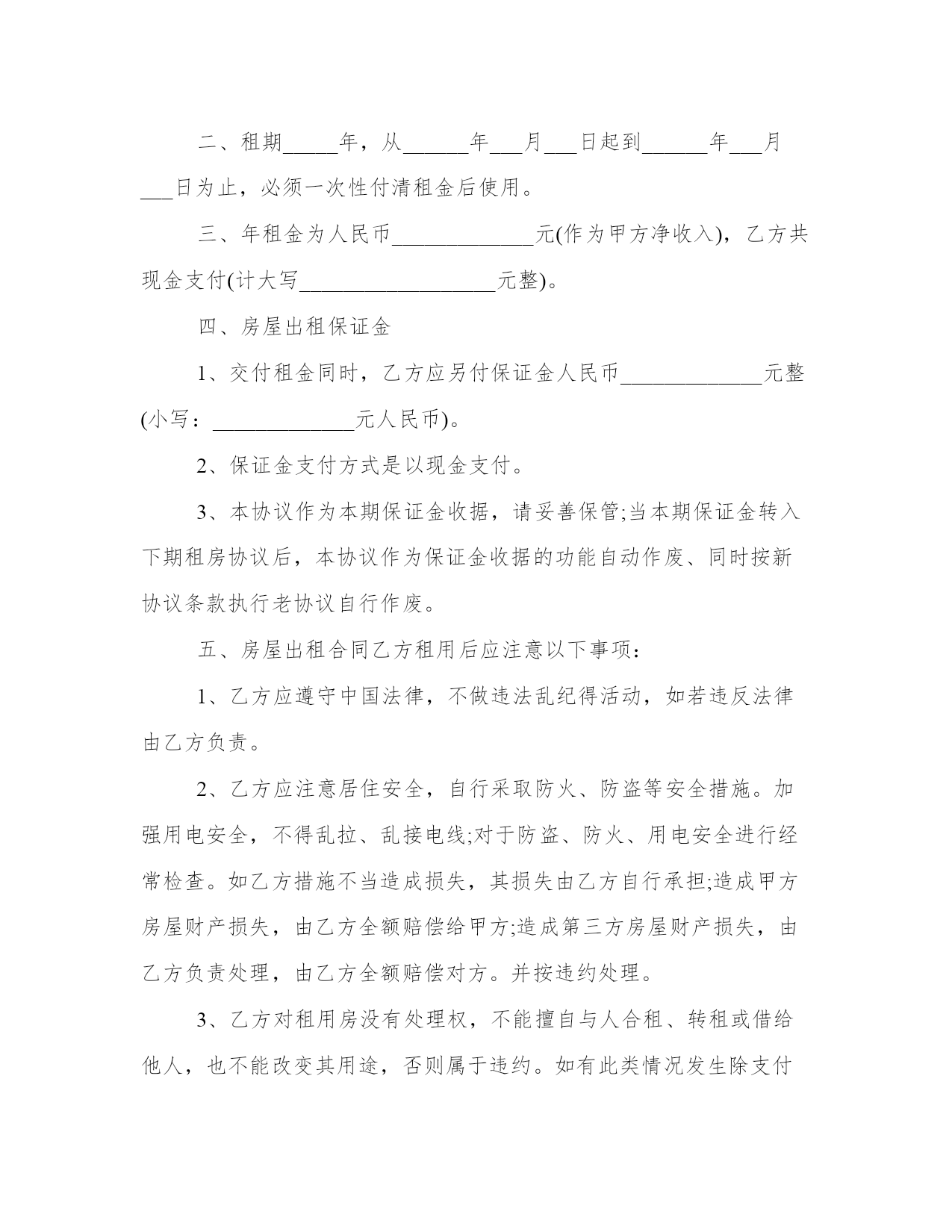 二、租期_____年，从______年___月___日起到______年___月___日为止，必须一次性付清租金后使用。

三、年租金为人民币_____________元(作为甲方净收入)，乙方共现金支付(计大写__________________元整)。

四、房屋出租保证金

1、交付租金同时，乙方应另付保证金人民币_____________元整(小写：_____________元人民币)。

2、保证金支付方式是以现金支付。

3、本协议作为本期保证金收据，请妥善保管;当本期保证金转入下期租房协议后，本协议作为保证金收据的功能自动作废、同时按新协议条款执行老协议自行作废。

五、房屋出租合同乙方租用后应注意以下事项：

1、乙方应遵守中国法律，不做违法乱纪得活动，如若违反法律由乙方负责。

2、乙方应注意居住安全，自行采取防火、防盗等安全措施。加强用电安全，不得乱拉、乱接电线;对于防盗、防火、用电安全进行经常检查。如乙方措施不当造成损失，其损失由乙方自行承担;造成甲方房屋财产损失，由乙方全额赔偿给甲方;造成第三方房屋财产损失，由乙方负责处理，由乙方全额赔偿对方。并按违约处理。

3、乙方对租用房没有处理权，不能擅自与人合租、转租或借给他人，也不能改变其用途，否则属于违约。如有此类情况发生除支付